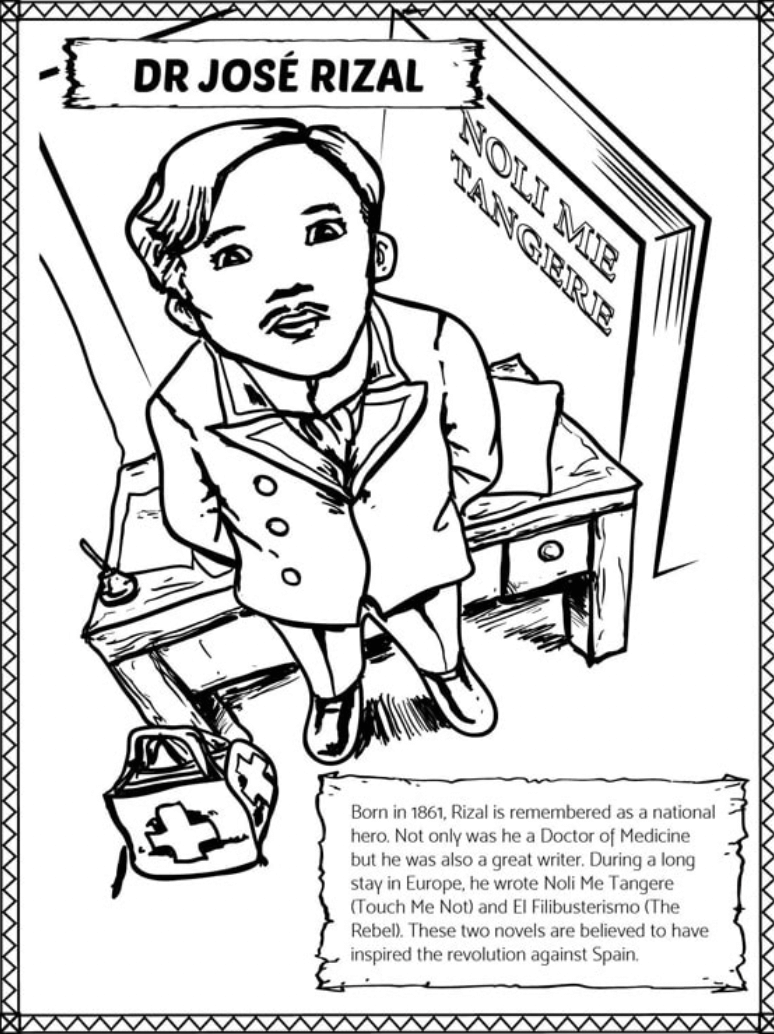 DR JOSÉ RIZAL

NOLI ME TANGERE

Born in 1861, Rizal is remembered as a national hero. Not only was he a Doctor of Medicine but he was also a great writer. During a long stay in Europe, he wrote Noli Me Tangere (Touch Me Not) and El Filibusterismo (The Rebel). These two novels are believed to have inspired the revolution against Spain.